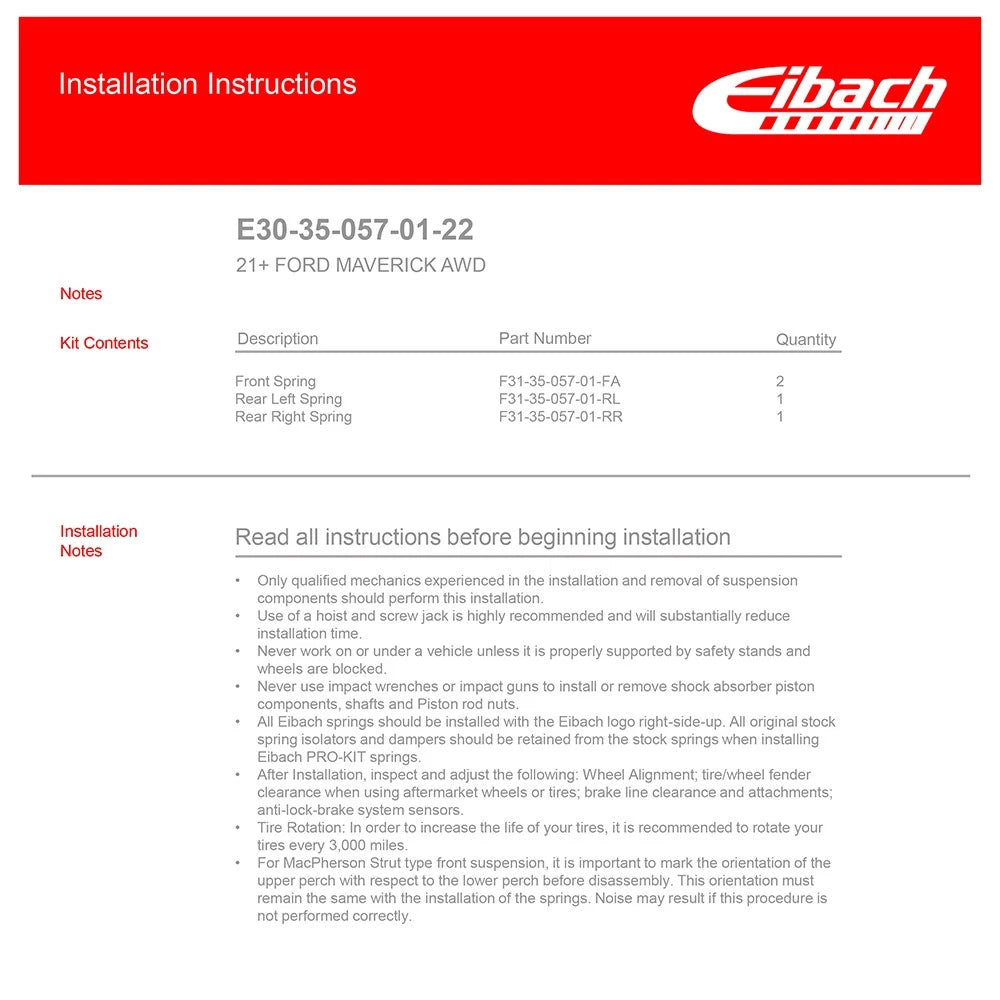 Installation Instructions

Eibach

E30-35-057-01-22

21+ FORD MAVERICK AWD

Notes

Kit Contents

| Description | Part Number | Quantity |
|---|---|---|
| Front Spring | F31-35-057-01-FA | 2 |
| Rear Left Spring | F31-35-057-01-RL | 1 |
| Rear Right Spring | F31-35-057-01-RR | 1 |

Installation Notes

Read all instructions before beginning installation

• Only qualified mechanics experienced in the installation and removal of suspension components should perform this installation.
• Use of a hoist and screw jack is highly recommended and will substantially reduce installation time.
• Never work on or under a vehicle unless it is properly supported by safety stands and wheels are blocked.
• Never use impact wrenches or impact guns to install or remove shock absorber piston components, shafts and Piston rod nuts.
• All Eibach springs should be installed with the Eibach logo right-side-up. All original stock spring isolators and dampers should be retained from the stock springs when installing Eibach PRO-KIT springs.
• After Installation, inspect and adjust the following: Wheel Alignment; tire/wheel fender clearance when using aftermarket wheels or tires; brake line clearance and attachments; anti-lock-brake system sensors.
• Tire Rotation: In order to increase the life of your tires, it is recommended to rotate your tires every 3,000 miles.
• For MacPherson Strut type front suspension, it is important to mark the orientation of the upper perch with respect to the lower perch before disassembly. This orientation must remain the same with the installation of the springs. Noise may result if this procedure is not performed correctly.